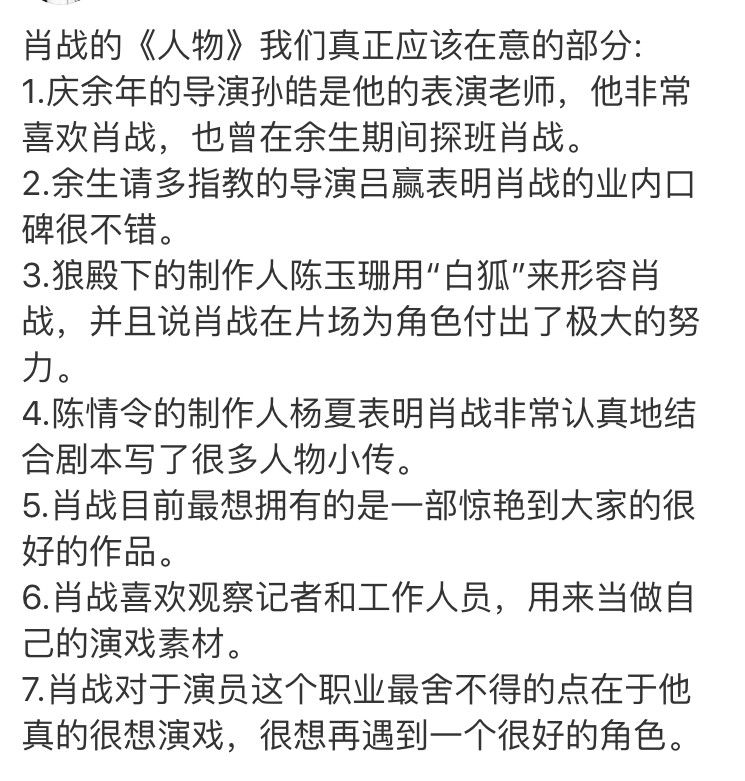 肖战的《人物》我们真正应该在意的部分:
1.庆余年的导演孙皓是他的表演老师，他非常喜欢肖战，也曾在余生期间探班肖战。
2.余生请多指教的导演吕赢表明肖战的业内口碑很不错。
3.狼殿下的制作人陈玉珊用“白狐”来形容肖战，并且说肖战在片场为角色付出了极大的努力。
4.陈情令的制作人杨夏表明肖战非常认真地结合剧本写了很多人物小传。
5.肖战目前最想拥有的是一部惊艳到大家的很好的作品。
6.肖战喜欢观察记者和工作人员，用来当做自己的演戏素材。
7.肖战对于演员这个职业最舍不得的点在于他真的很想演戏，很想再遇到一个很好的角色。